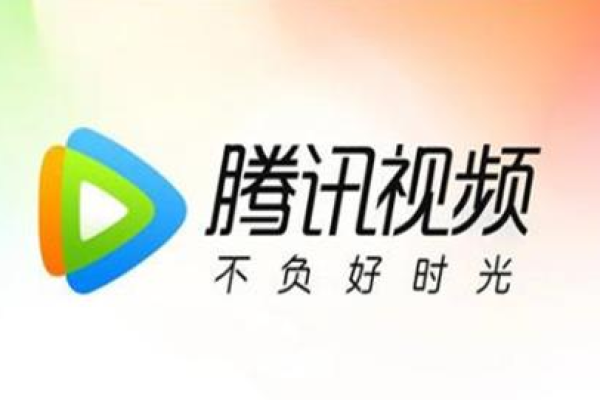 腾讯视频
不负好时光